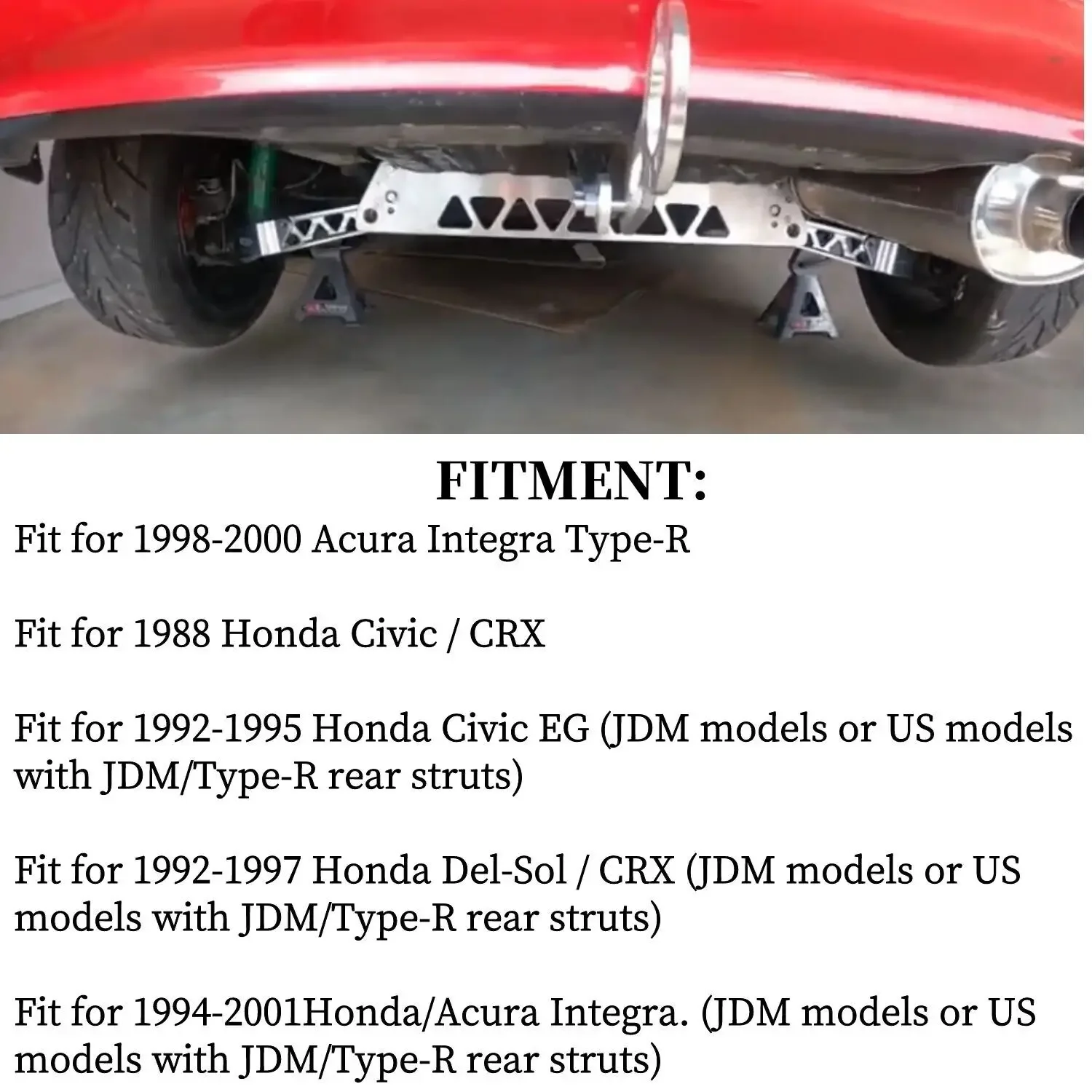 FITMENT:

Fit for 1998-2000 Acura Integra Type-R

Fit for 1988 Honda Civic / CRX

Fit for 1992-1995 Honda Civic EG (JDM models or US models with JDM/Type-R rear struts)

Fit for 1992-1997 Honda Del-Sol / CRX (JDM models or US models with JDM/Type-R rear struts)

Fit for 1994-2001Honda/Acura Integra. (JDM models or US models with JDM/Type-R rear struts)